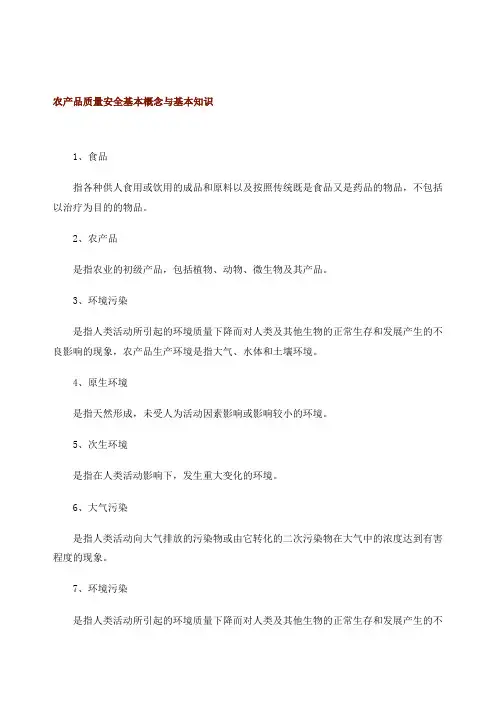 农产品质量安全基本概念与基本知识

1、食品

指各种供人食用或饮用的成品和原料以及按照传统既是食品又是药品的物品，不包括以治疗为目的的物品。

2、农产品

是指农业的初级产品，包括植物、动物、微生物及其产品。

3、环境污染

是指人类活动所引起的环境质量下降而对人类及其他生物的正常生存和发展产生的不良影响的现象，农产品生产环境是指大气、水体和土壤环境。

4、原生环境

是指天然形成，未受人为活动因素影响或影响较小的环境。

5、次生环境

是指在人类活动影响下，发生重大变化的环境。

6、大气污染

是指人类活动向大气排放的污染物或由它转化的二次污染物在大气中的浓度达到有害程度的现象。

7、环境污染

是指人类活动所引起的环境质量下降而对人类及其他生物的正常生存和发展产生的不